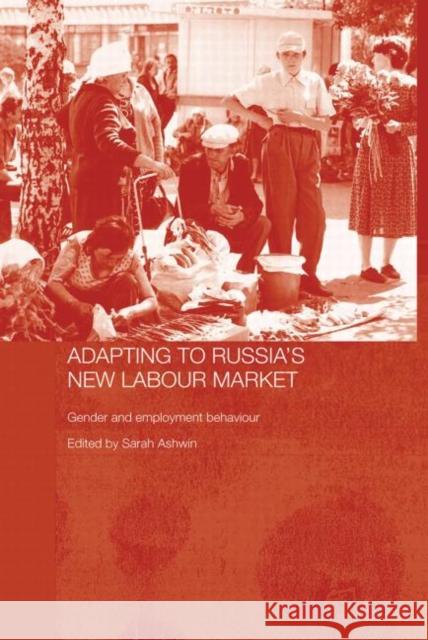 ADAPTING TO RUSSIA'S NEW LABOUR MARKET

Gender and employment behaviour

Edited by Sarah Ashwin

Kraina Książek